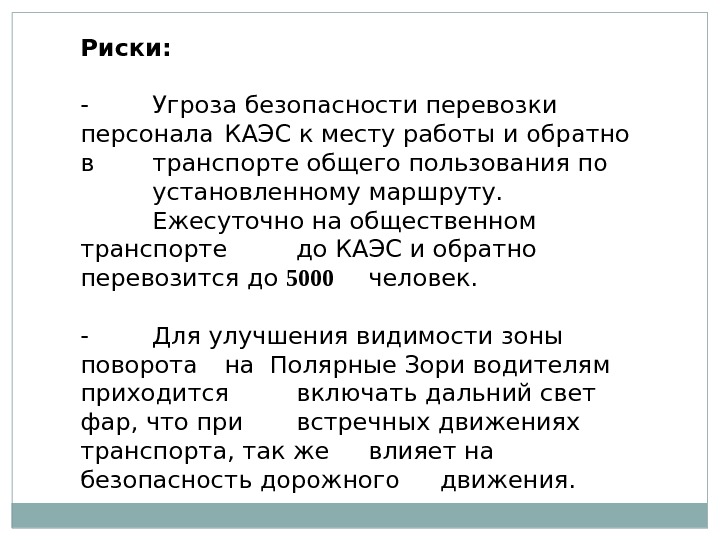 Риски:

- Угроза безопасности перевозки персонала КАЭС к месту работы и обратно в транспорте общего пользования по установленному маршруту. Ежесуточно на общественном транспорте до КАЭС и обратно перевозится до 5000 человек.

- Для улучшения видимости зоны поворота на Полярные Зори водителям приходится включать дальний свет фар, что при встречных движениях транспорта, так же влияет на безопасность дорожного движения.